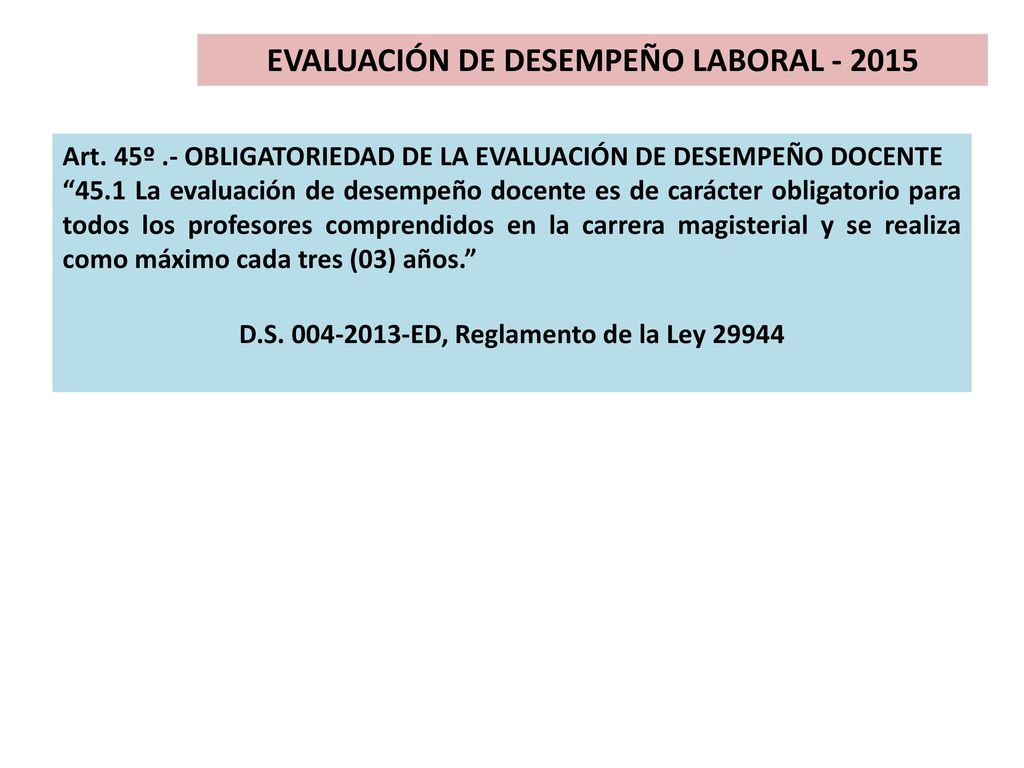 EVALUACIÓN DE DESEMPEÑO LABORAL - 2015

Art. 45º .- OBLIGATORIEDAD DE LA EVALUACIÓN DE DESEMPEÑO DOCENTE
“45.1 La evaluación de desempeño docente es de carácter obligatorio para todos los profesores comprendidos en la carrera magisterial y se realiza como máximo cada tres (03) años.”

D.S. 004-2013-ED, Reglamento de la Ley 29944